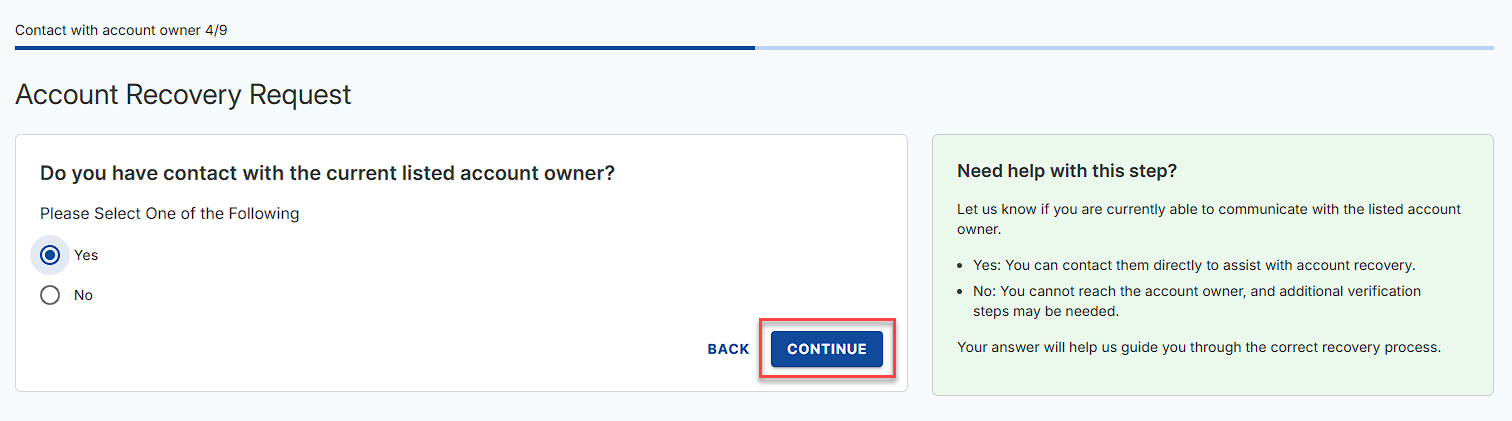 Contact with account owner 4/9

Account Recovery Request

Do you have contact with the current listed account owner?

Please Select One of the Following

Yes

No

BACK CONTINUE

Need help with this step?

Let us know if you are currently able to communicate with the listed account owner.

- Yes: You can contact them directly to assist with account recovery.
- No: You cannot reach the account owner, and additional verification steps may be needed.

Your answer will help us guide you through the correct recovery process.